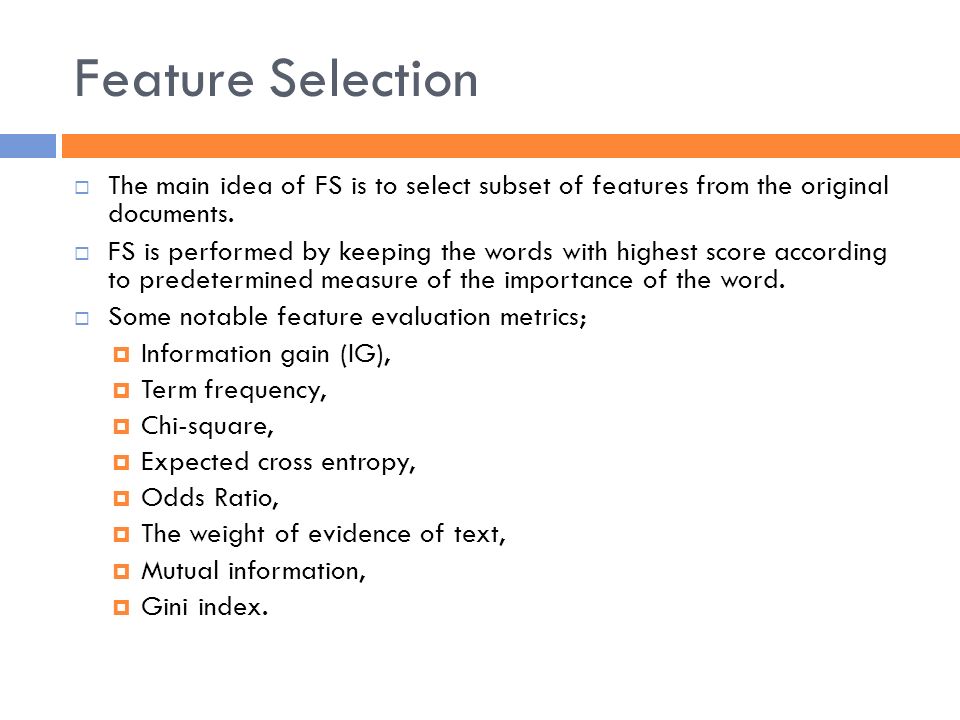 Feature Selection

The main idea of FS is to select subset of features from the original documents.

FS is performed by keeping the words with highest score according to predetermined measure of the importance of the word.

Some notable feature evaluation metrics;

Information gain (IG),

Term frequency,

Chi-square,

Expected cross entropy,

Odds Ratio,

The weight of evidence of text,

Mutual information,

Gini index.